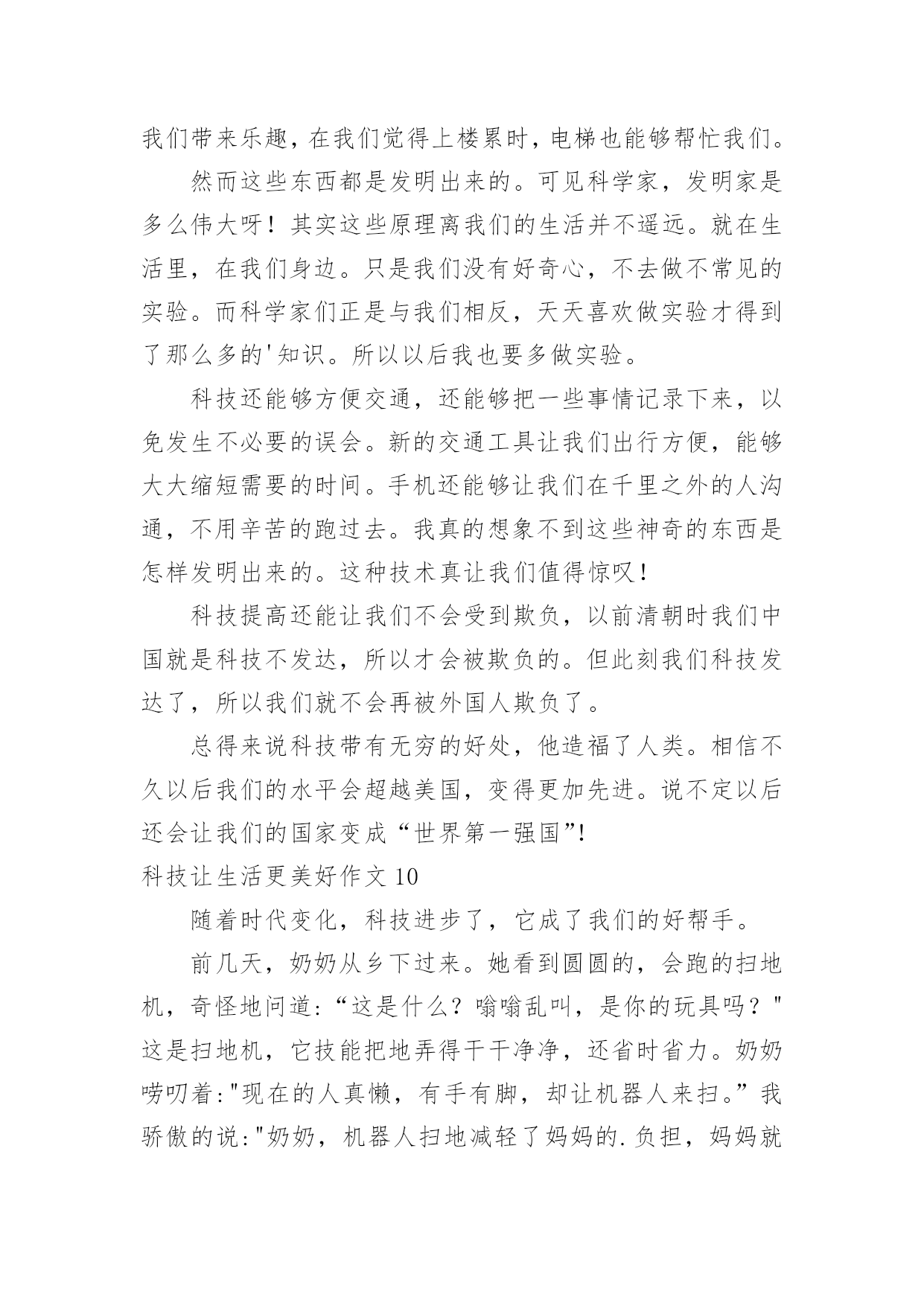 我们带来乐趣，在我们觉得上楼累时，电梯也能够帮忙我们。

然而这些东西都是发明出来的。可见科学家，发明家是多么伟大呀！其实这些原理离我们的生活并不遥远。就在生活里，在我们身边。只是我们没有好奇心，不去做不常见的实验。而科学家们正是与我们相反，天天喜欢做实验才得到了那么多的'知识。所以以后我也要多做实验。

科技还能够方便交通，还能够把一些事情记录下来，以免发生不必要的误会。新的交通工具让我们出行方便，能够大大缩短需要的时间。手机还能够让我们在千里之外的人沟通，不用辛苦的跑过去。我真的想象不到这些神奇的东西是怎样发明出来的。这种技术真让我们值得惊叹！

科技提高还能让我们不会受到欺负，以前清朝时我们中国就是科技不发达，所以才会被欺负的。但此刻我们科技发达了，所以我们就不会再被外国人欺负了。

总得来说科技带有无穷的好处，他造福了人类。相信不久以后我们的水平会超越美国，变得更加先进。说不定以后还会让我们的国家变成“世界第一强国”!

科技让生活更美好作文 10

随着时代变化，科技进步了，它成了我们的好帮手。

前几天，奶奶从乡下过来。她看到圆圆的，会跑的扫地机，奇怪地问道:“这是什么？嗡嗡乱叫，是你的玩具吗？"这是扫地机，它技能把地弄得干干净净，还省时省力。奶奶唠叨着:"现在的人真懒，有手有脚，却让机器人来扫。”我骄傲的说:"奶奶，机器人扫地减轻了妈妈的.负担，妈妈就